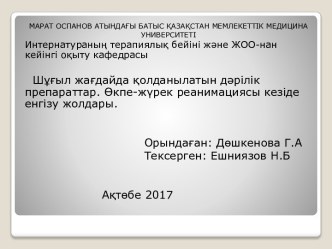 МАРАТ ОСПАНОВ АТЫНДАҒЫ БАТЫС ҚАЗАҚСТАН МЕМЛЕКЕТТІК МЕДИЦИНА УНИВЕРСИТЕТІ

Интернатураның терапиялық бейіні және ЖОО-нан кейінгі оқыту кафедрасы

Шұғыл жағдайда қолданылатын дәрілік препараттар. Өкпе-жүрек реанимациясы кезіде енгізу жолдары.

Орындаған: Дөшкенова Г.А
Тексерген: Ешниязов Н.Б

Ақтөбе 2017